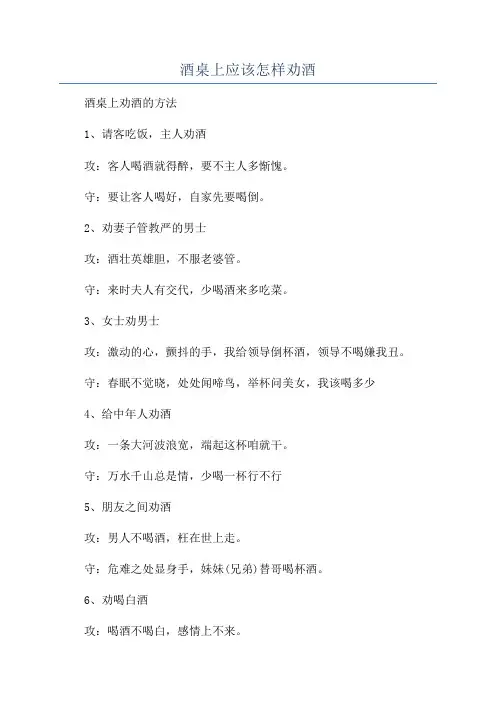 酒桌上应该怎样劝酒

酒桌上劝酒的方法

1、请客吃饭，主人劝酒

攻：客人喝酒就得醉，要不主人多惭愧。

守：要让客人喝好，自家先要喝倒。

2、劝妻子管教严的男士

攻：酒壮英雄胆，不服老婆管。

守：来时夫人有交代，少喝酒来多吃菜。

3、女士劝男士

攻：激动的心，颤抖的手，我给领导倒杯酒，领导不喝嫌我丑。

守：春眠不觉晓，处处闻啼鸟，举杯问美女，我该喝多少

4、给中年人劝酒

攻：一条大河波浪宽，端起这杯咱就干。

守：万水千山总是情，少喝一杯行不行

5、朋友之间劝酒

攻：男人不喝酒，枉在世上走。

守：危难之处显身手，妹妹(兄弟)替哥喝杯酒。

6、劝喝白酒

攻：喝酒不喝白，感情上不来。